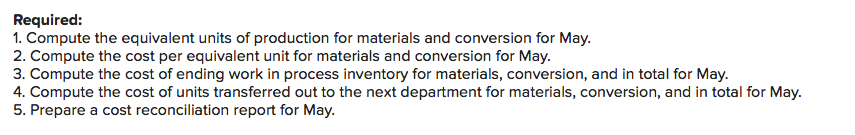 Required:
1. Compute the equivalent units of production for materials and conversion for May.
2. Compute the cost per equivalent unit for materials and conversion for May.
3. Compute the cost of ending work in process inventory for materials, conversion, and in total for May.
4. Compute the cost of units transferred out to the next department for materials, conversion, and in total for May.
5. Prepare a cost reconciliation report for May.